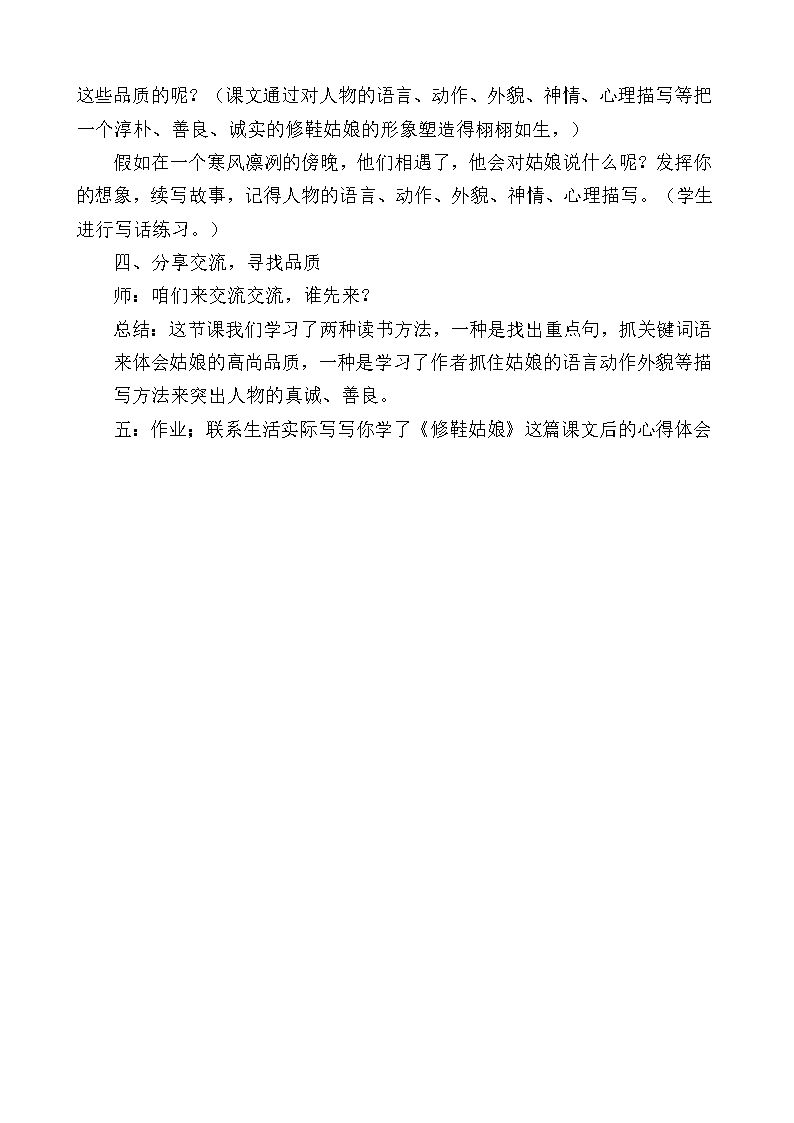 这些品质的呢？（课文通过对人物的语言、动作、外貌、神情、心理描写等把一个淳朴、善良、诚实的修鞋姑娘的形象塑造得栩栩如生，）

假如在一个寒风凛冽的傍晚，他们相遇了，他会对姑娘说什么呢？发挥你的想象，续写故事，记得人物的语言、动作、外貌、神情、心理描写。（学生进行写话练习。）

四、分享交流，寻找品质

师：咱们来交流交流，谁先来？

总结：这节课我们学习了两种读书方法，一种是找出重点句，抓关键词语来体会姑娘的高尚品质，一种是学习了作者抓住姑娘的语言动作外貌等描写方法来突出人物的真诚、善良。

五：作业；联系生活实际写写你学了《修鞋姑娘》这篇课文后的心得体会